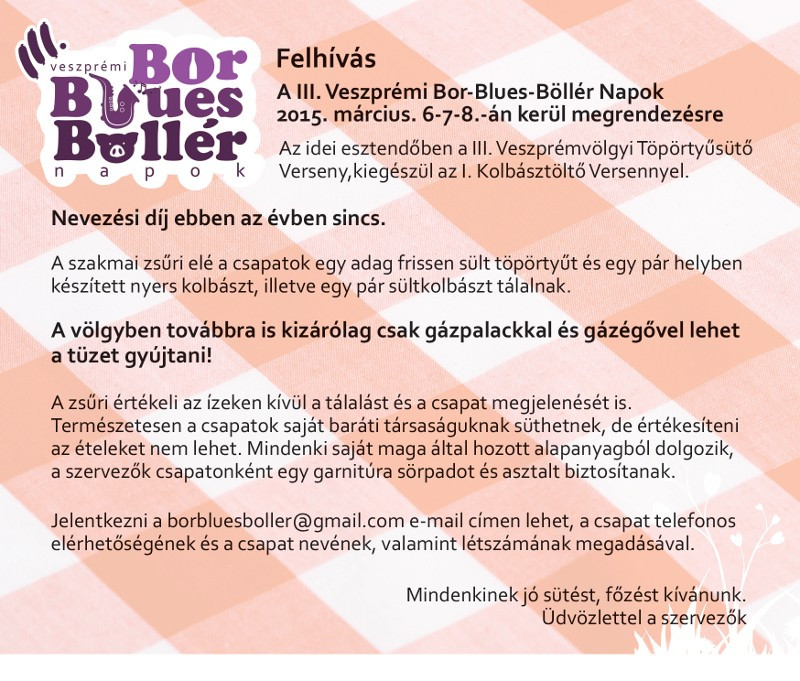 veszprémi Bor Blues Böllér
n a p o k

Felhívás

A III. Veszprémi Bor-Blues-Böllér Napok 2015. március. 6-7-8.-án kerül megrendezésre

Az idei esztendőben a III. Veszprémvölgyi Töpörtyűsütő Verseny,kiegészül az I. Kolbásztöltő Versennyel.

Nevezési díj ebben az évben sincs.

A szakmai zsűri elé a csapatok egy adag frissen sült töpörtyűt és egy pár helyben készített nyers kolbászt, illetve egy pár sültkolbászt tálalnak.

A völgyben továbbra is kizárólag csak gázpalackkal és gázégővel lehet a tüzet gyújtani!

A zsűri értékeli az ízeken kívül a tálalást és a csapat megjelenését is. Természetesen a csapatok saját baráti társaságuknak süthetnek, de értékesíteni az ételeket nem lehet. Mindenki saját maga által hozott alapanyagból dolgozik, a szervezők csapatonként egy garnitúra sörpadot és asztalt biztosítanak.

Jelentkezni a borbluesboller@gmail.com e-mail címen lehet, a csapat telefonos elérhetőségének és a csapat nevének, valamint létszámának megadásával.

Mindenkinek jó sütést, főzést kívánunk.
Üdvözlettel a szervezők